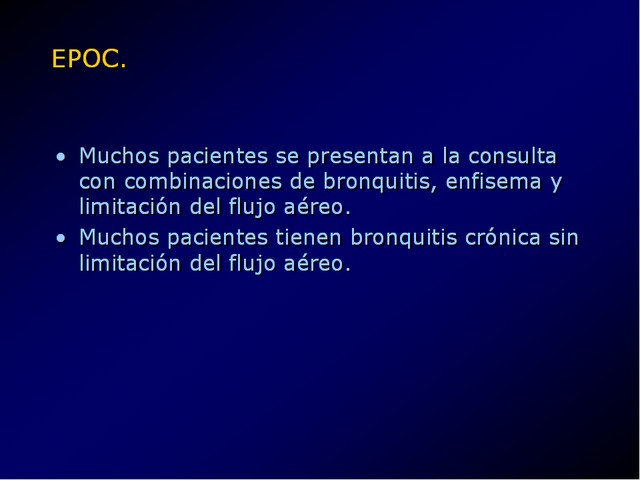 EPOC.

• Muchos pacientes se presentan a la consulta con combinaciones de bronquitis, enfisema y limitación del flujo aéreo.
• Muchos pacientes tienen bronquitis crónica sin limitación del flujo aéreo.